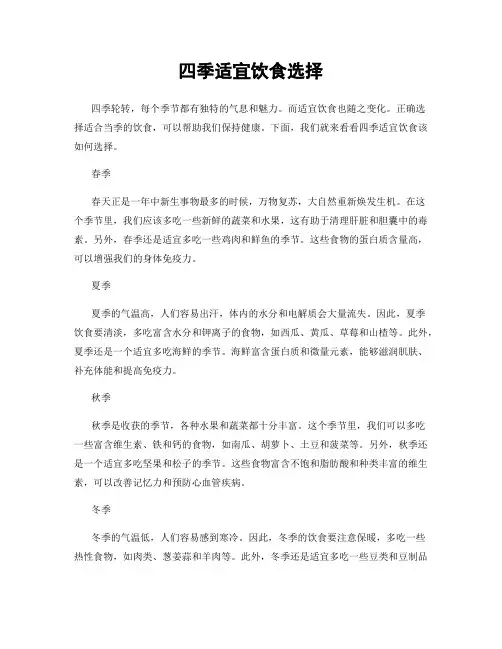 四季适宜饮食选择

四季轮转，每个季节都有独特的气息和魅力。而适宜饮食也随之变化。正确选择适合当季的饮食，可以帮助我们保持健康。下面，我们就来看看四季适宜饮食该如何选择。

春季

春天正是一年中新生事物最多的时候，万物复苏，大自然重新焕发生机。在这个季节里，我们应该多吃一些新鲜的蔬菜和水果，这有助于清理肝脏和胆囊中的毒素。另外，春季还是适宜多吃一些鸡肉和鲜鱼的季节。这些食物的蛋白质含量高，可以增强我们的身体免疫力。

夏季

夏季的气温高，人们容易出汗，体内的水分和电解质会大量流失。因此，夏季饮食要清淡，多吃富含水分和钾离子的食物，如西瓜、黄瓜、草莓和山楂等。此外，夏季还是一个适宜多吃海鲜的季节。海鲜富含蛋白质和微量元素，能够滋润肌肤、补充体能和提高免疫力。

秋季

秋季是收获的季节，各种水果和蔬菜都十分丰富。这个季节里，我们可以多吃一些富含维生素、铁和钙的食物，如南瓜、胡萝卜、土豆和菠菜等。另外，秋季还是一个适宜多吃坚果和松子的季节。这些食物富含不饱和脂肪酸和种类丰富的维生素，可以改善记忆力和预防心血管疾病。

冬季

冬季的气温低，人们容易感到寒冷。因此，冬季的饮食要注意保暖，多吃一些热性食物，如肉类、葱姜蒜和羊肉等。此外，冬季还是适宜多吃一些豆类和豆制品